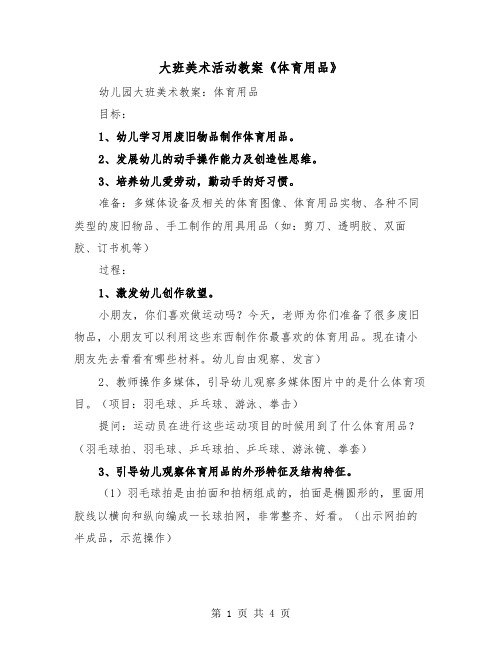 大班美术活动教案《体育用品》

幼儿园大班美术教案：体育用品

目标：

1、幼儿学习用废旧物品制作体育用品。

2、发展幼儿的动手操作能力及创造性思维。

3、培养幼儿爱劳动，勤动手的好习惯。

准备：多媒体设备及相关的体育图像、体育用品实物、各种不同类型的废旧物品、手工制作的用具用品（如：剪刀、透明胶、双面胶、订书机等）

过程：

1、激发幼儿创作欲望。

小朋友，你们喜欢做运动吗？今天，老师为你们准备了很多废旧物品，小朋友可以利用这些东西制作你最喜欢的体育用品。现在请小朋友先去看看有哪些材料。幼儿自由观察、发言）

2、教师操作多媒体，引导幼儿观察多媒体图片中的是什么体育项目。（项目：羽毛球、乒乓球、游泳、拳击）

提问：运动员在进行这些运动项目的时候用到了什么体育用品？（羽毛球拍、羽毛球、乒乓球拍、乒乓球、游泳镜、拳套）

3、引导幼儿观察体育用品的外形特征及结构特征。

（1）羽毛球拍是由拍面和拍柄组成的，拍面是椭圆形的，里面用胶线以横向和纵向编成一长球拍网，非常整齐、好看。（出示网拍的半成品，示范操作）

第 1 页 共 4 页